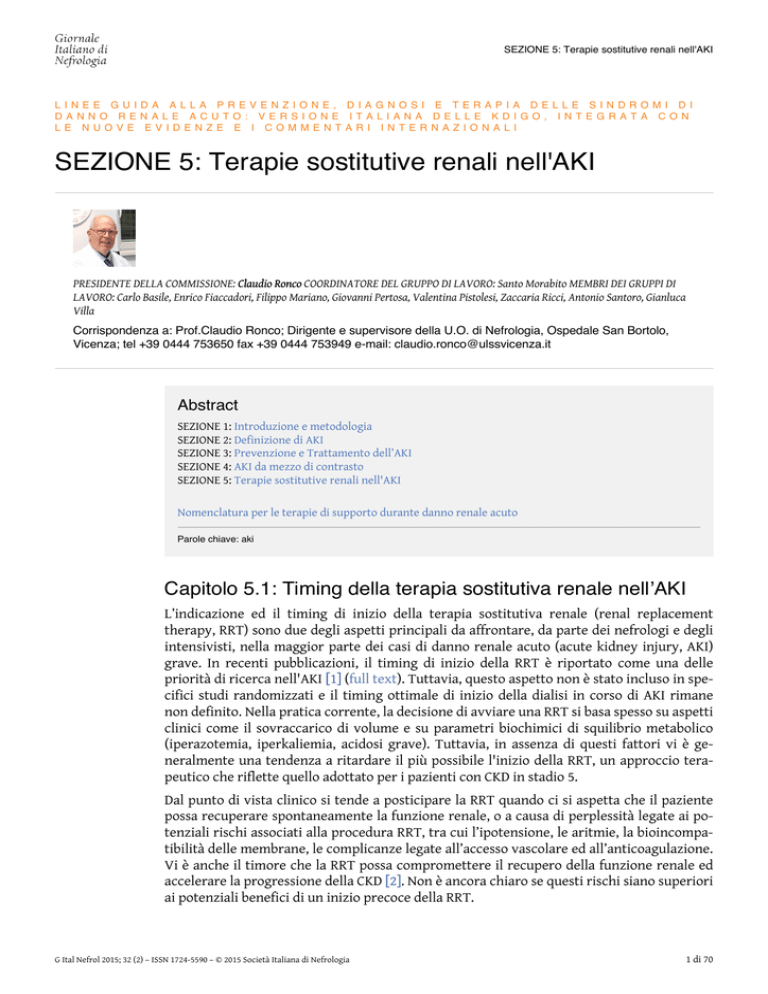 Giornale
Italiano di
Nefrologia

SEZIONE 5: Terapie sostitutive renali nell'AKI

LINEE GUIDA ALLA PREVENZIONE, DIAGNOSI E TERAPIA DELLE SINDROMI DI DANNO RENALE ACUTO: VERSIONE ITALIANA DELLE KDIGO, INTEGRATA CON LE NUOVE EVIDENZE E I COMMENTARI INTERNAZIONALI

SEZIONE 5: Terapie sostitutive renali nell'AKI

PRESIDENTE DELLA COMMISSIONE: Claudio Ronco COORDINATORE DEL GRUPPO DI LAVORO: Santo Morabito MEMBRI DEI GRUPPI DI LAVORO: Carlo Basile, Enrico Fiaccadori, Filippo Mariano, Giovanni Pertosa, Valentina Pistolesi, Zaccaria Ricci, Antonio Santoro, Gianluca Villa

Corrispondenza a: Prof.Claudio Ronco; Dirigente e supervisore della U.O. di Nefrologia, Ospedale San Bortolo, Vicenza; tel +39 0444 753650 fax +39 0444 753949 e-mail: claudio.ronco@ulssvicenza.it

Abstract

SEZIONE 1: Introduzione e metodologia
SEZIONE 2: Definizione di AKI
SEZIONE 3: Prevenzione e Trattamento dell'AKI
SEZIONE 4: AKI da mezzo di contrasto
SEZIONE 5: Terapie sostitutive renali nell'AKI

Nomenclatura per le terapie di supporto durante danno renale acuto

Parole chiave: aki

Capitolo 5.1: Timing della terapia sostitutiva renale nell'AKI

L'indicazione ed il timing di inizio della terapia sostitutiva renale (renal replacement therapy, RRT) sono due degli aspetti principali da affrontare, da parte dei nefrologi e degli intensivisti, nella maggior parte dei casi di danno renale acuto (acute kidney injury, AKI) grave. In recenti pubblicazioni, il timing di inizio della RRT è riportato come una delle priorità di ricerca nell'AKI [1] (full text). Tuttavia, questo aspetto non è stato incluso in specifici studi randomizzati e il timing ottimale di inizio della dialisi in corso di AKI rimane non definito. Nella pratica corrente, la decisione di avviare una RRT si basa spesso su aspetti clinici come il sovraccarico di volume e su parametri biochimici di squilibrio metabolico (iperazotemia, iperkaliemia, acidosi grave). Tuttavia, in assenza di questi fattori vi è generalmente una tendenza a ritardare il più possibile l'inizio della RRT, un approccio terapeutico che riflette quello adottato per i pazienti con CKD in stadio 5.

Dal punto di vista clinico si tende a posticipare la RRT quando ci si aspetta che il paziente possa recuperare spontaneamente la funzione renale, o a causa di perplessità legate ai potenziali rischi associati alla procedura RRT, tra cui l'ipotensione, le aritmie, la bioincompatibilità delle membrane, le complicanze legate all'accesso vascolare ed all'anticoagulazione. Vi è anche il timore che la RRT possa compromettere il recupero della funzione renale ed accelerare la progressione della CKD [2]. Non è ancora chiaro se questi rischi siano superiori ai potenziali benefici di un inizio precoce della RRT.

G Ital Nefrol 2015; 32 (2) – ISSN 1724-5590 – © 2015 Società Italiana di Nefrologia

1 di 70